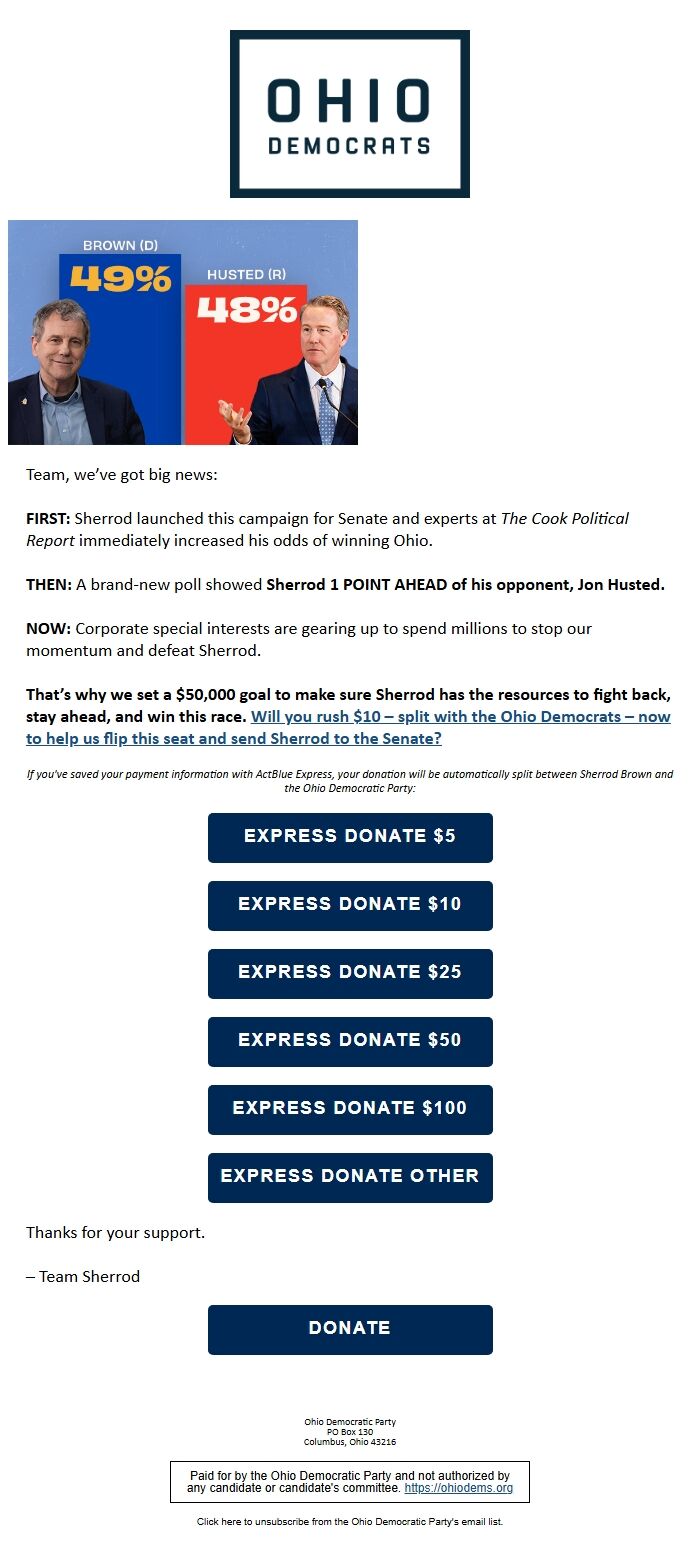 OHIO
DEMOCRATS

BROWN (D)
49%
HUSTED (R)
48%

Team, we've got big news:

FIRST: Sherrod launched this campaign for Senate and experts at The Cook Political Report immediately increased his odds of winning Ohio.

THEN: A brand-new poll showed Sherrod 1 POINT AHEAD of his opponent, Jon Husted.

NOW: Corporate special interests are gearing up to spend millions to stop our momentum and defeat Sherrod.

That's why we set a $50,000 goal to make sure Sherrod has the resources to fight back, stay ahead, and win this race. Will you rush $10 – split with the Ohio Democrats – now to help us flip this seat and send Sherrod to the Senate?

If you've saved your payment information with ActBlue Express, your donation will be automatically split between Sherrod Brown and the Ohio Democratic Party:

EXPRESS DONATE $5

EXPRESS DONATE $10

EXPRESS DONATE $25

EXPRESS DONATE $50

EXPRESS DONATE $100

EXPRESS DONATE OTHER

Thanks for your support.

– Team Sherrod

DONATE

Ohio Democratic Party
PO Box 130
Columbus, Ohio 43216

Paid for by the Ohio Democratic Party and not authorized by any candidate or candidate's committee. https://ohiodems.org

Click here to unsubscribe from the Ohio Democratic Party's email list.